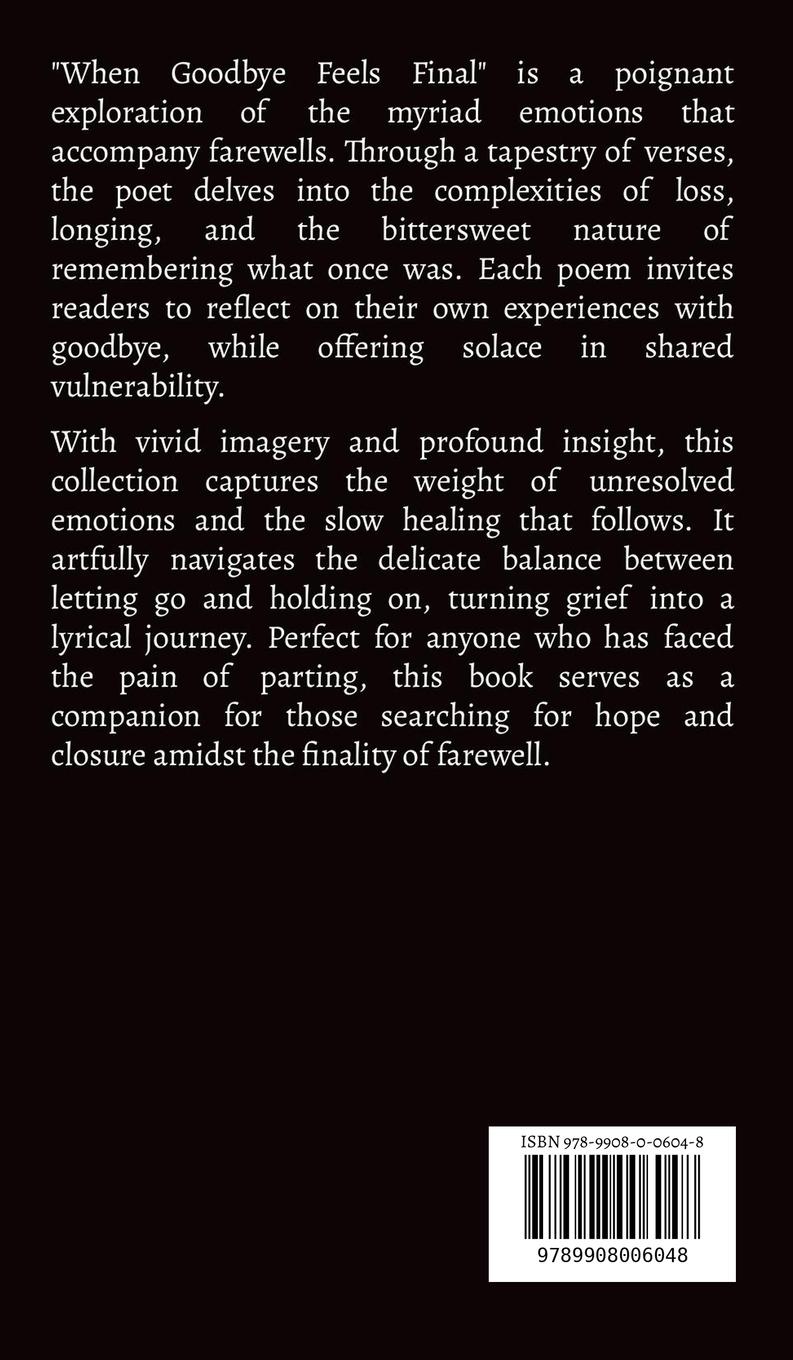 "When Goodbye Feels Final" is a poignant exploration of the myriad emotions that accompany farewells. Through a tapestry of verses, the poet delves into the complexities of loss, longing, and the bittersweet nature of remembering what once was. Each poem invites readers to reflect on their own experiences with goodbye, while offering solace in shared vulnerability.

With vivid imagery and profound insight, this collection captures the weight of unresolved emotions and the slow healing that follows. It artfully navigates the delicate balance between letting go and holding on, turning grief into a lyrical journey. Perfect for anyone who has faced the pain of parting, this book serves as a companion for those searching for hope and closure amidst the finality of farewell.

ISBN 978-9908-0-0604-8

9789908006048